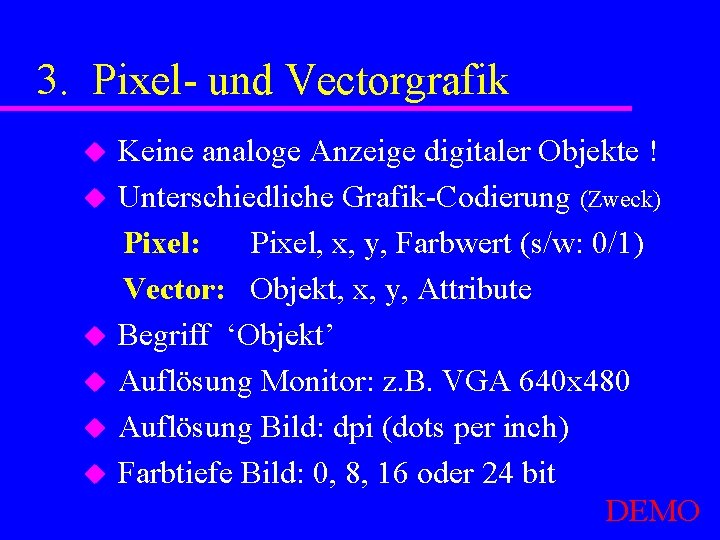 3. Pixel- und Vectorgrafik

Keine analoge Anzeige digitaler Objekte !

Unterschiedliche Grafik-Codierung (Zweck)

Pixel: Pixel, x, y, Farbwert (s/w: 0/1)

Vector: Objekt, x, y, Attribute

Begriff ‘Objekt’

Auflösung Monitor: z.B. VGA 640x480

Auflösung Bild: dpi (dots per inch)

Farbtiefe Bild: 0, 8, 16 oder 24 bit

DEMO